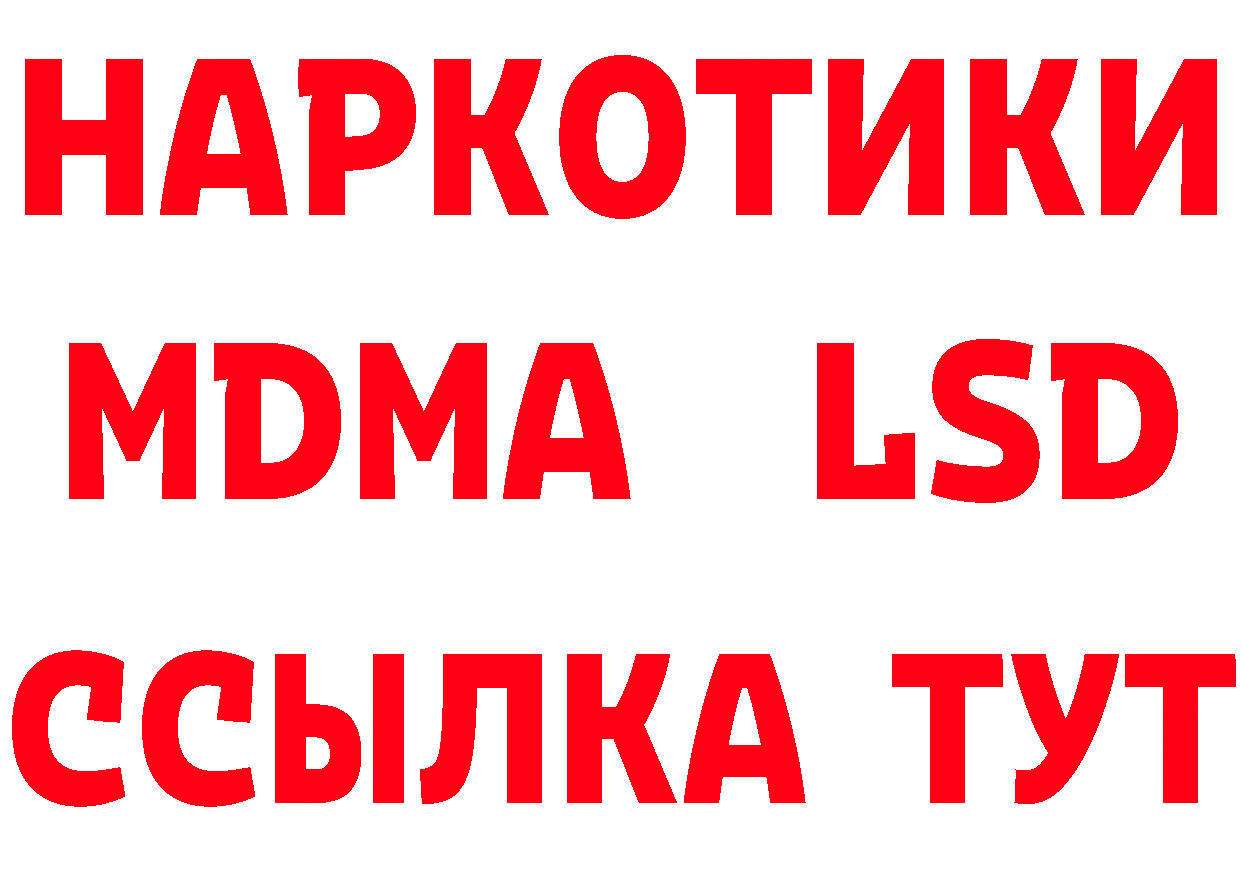 НАРКОТИКИ
MDMA LSD
ССЫЛКА ТУТ